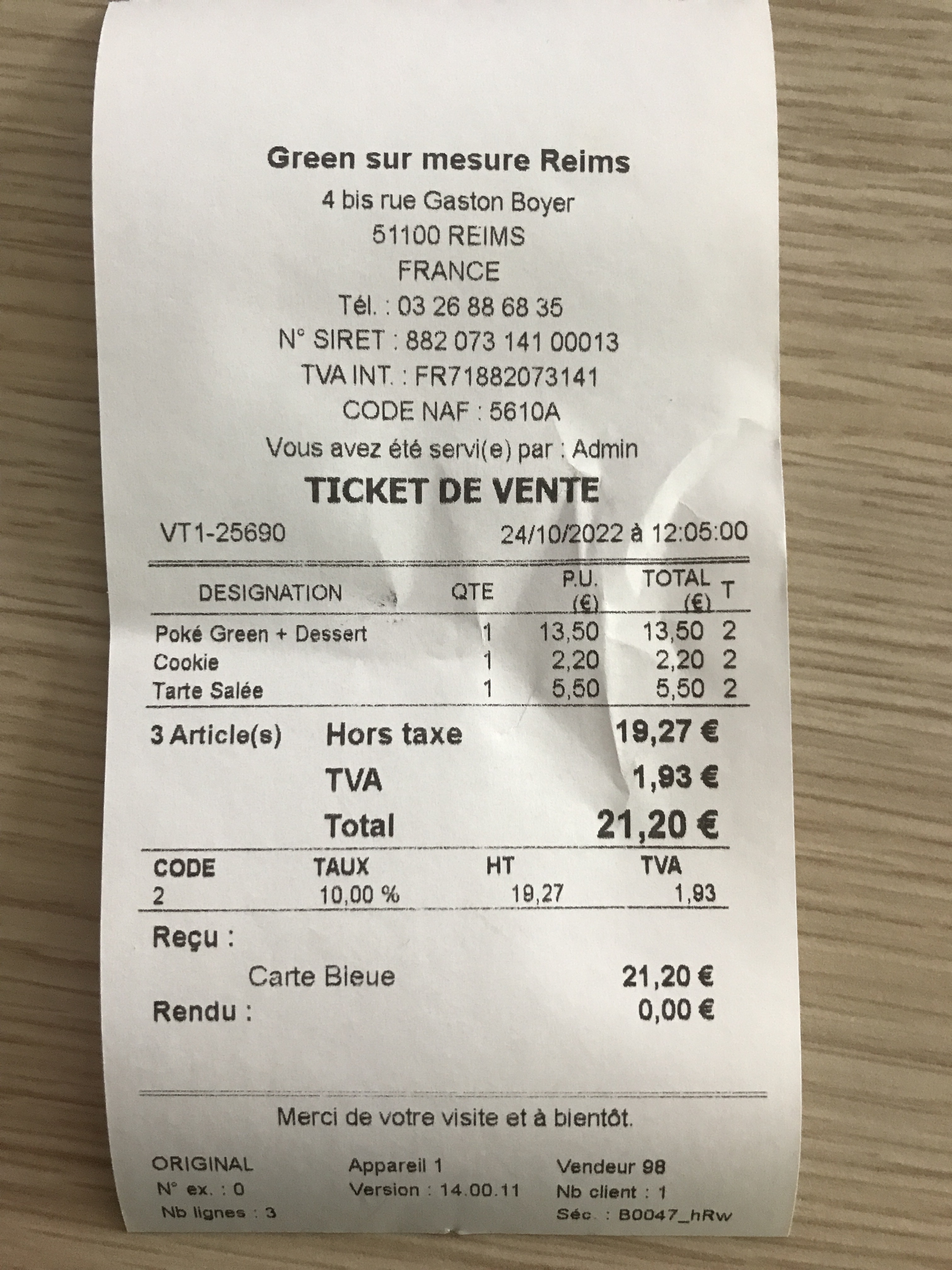 Green sur mesure Reims
4 bis rue Gaston Boyer
51100 REIMS
FRANCE
Tél. : 03 26 88 68 35
N° SIRET : 882 073 141 00013
TVA INT. : FR71882073141
CODE NAF : 5610A
Vous avez été servi(e) par : Admin

TICKET DE VENTE

VT1-25690 24/10/2022 à 12:05:00

| DESIGNATION | QTE | P.U. (€) | TOTAL (€) | T |
|---|---|---|---|---|
| Poké Green + Dessert | 1 | 13,50 | 13,50 | 2 |
| Cookie | 1 | 2,20 | 2,20 | 2 |
| Tarte Salée | 1 | 5,50 | 5,50 | 2 |

3 Article(s) Hors taxe 19,27 €
TVA 1,93 €
Total 21,20 €

| CODE | TAUX | HT | TVA |
|---|---|---|---|
| 2 | 10,00 % | 19,27 | 1,93 |

Reçu :
Carte Bleue 21,20 €
Rendu : 0,00 €

Merci de votre visite et à bientôt.

ORIGINAL
N° ex. : 0
Nb lignes : 3

Appareil 1
Version : 14.00.11

Vendeur 98
Nb client : 1
Séc. : B0047_hRw